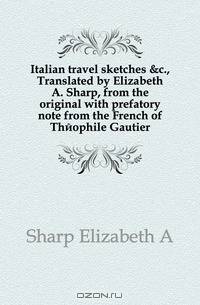 Italian travel sketches &c., Translated by Elizabeth A. Sharp, from the original with prefatory note from the French of Thйophile Gautier

Sharp Elizabeth A

OZON.ru